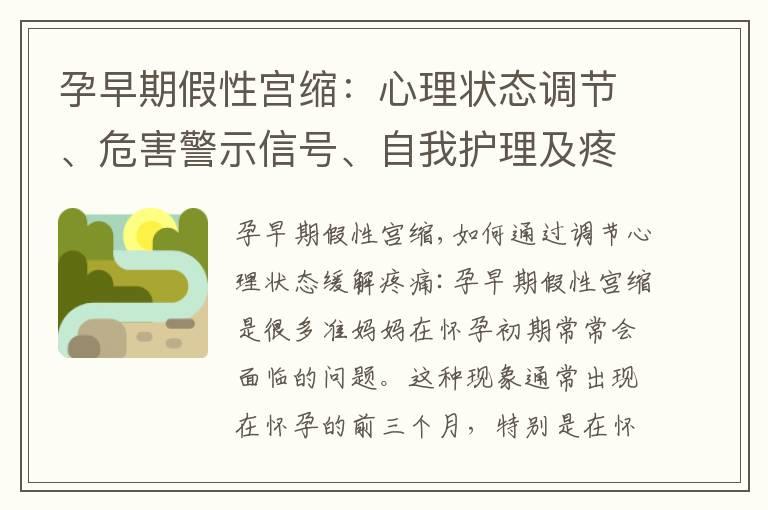 孕早期假性宫缩：心理状态调节、危害警示信号、自我护理及疼

孕早期假性宫缩，如何通过调节心理状态缓解疼痛：孕早期假性宫缩是很多准妈妈在怀孕初期常常会面临的问题。这种现象通常出现在怀孕的前三个月，特别是在怀